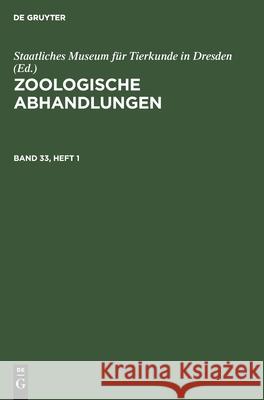 DE GRUYTER

Staatliches Museum für Tierkunde in Dresden (Ed.)
ZOOLOGISCHE ABHANDLUNGEN

BAND 33, HEFT 1

DE G

Kraina Książek